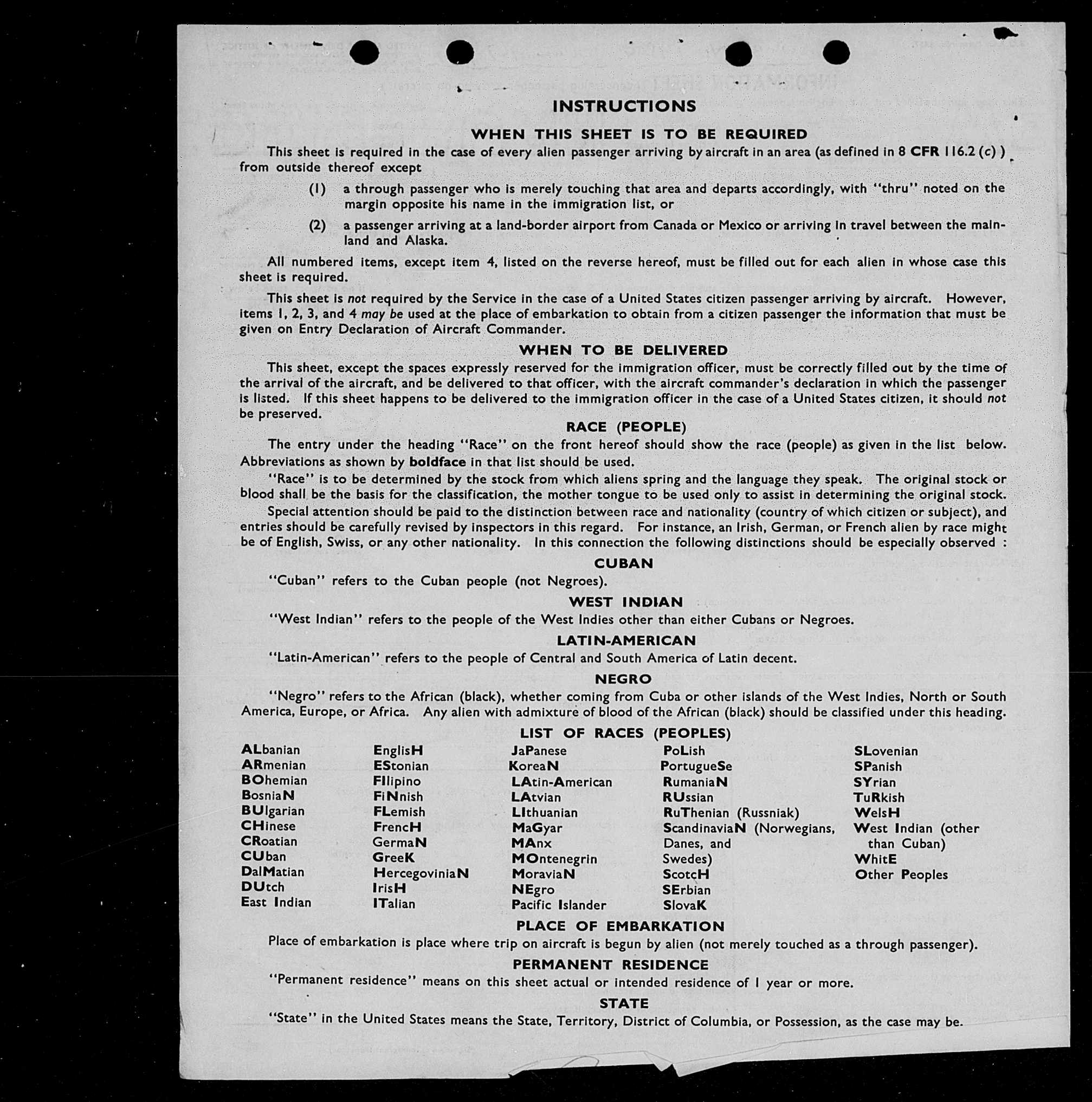 INSTRUCTIONS

WHEN THIS SHEET IS TO BE REQUIRED

This sheet is required in the case of every alien passenger arriving by aircraft in an area (as defined in 8 CFR 116.2 (c) ) from outside thereof except

(1) a through passenger who is merely touching that area and departs accordingly, with "thru" noted on the margin opposite his name in the immigration list, or

(2) a passenger arriving at a land-border airport from Canada or Mexico or arriving in travel between the mainland and Alaska.

All numbered items, except item 4, listed on the reverse hereof, must be filled out for each alien in whose case this sheet is required.

This sheet is not required by the Service in the case of a United States citizen passenger arriving by aircraft. However, items 1, 2, 3, and 4 may be used at the place of embarkation to obtain from a citizen passenger the information that must be given on Entry Declaration of Aircraft Commander.

WHEN TO BE DELIVERED

This sheet, except the spaces expressly reserved for the immigration officer, must be correctly filled out by the time of the arrival of the aircraft, and be delivered to that officer, with the aircraft commander's declaration in which the passenger is listed. If this sheet happens to be delivered to the immigration officer in the case of a United States citizen, it should not be preserved.

RACE (PEOPLE)

The entry under the heading "Race" on the front hereof should show the race (people) as given in the list below. Abbreviations as shown by boldface in that list should be used.

"Race" is to be determined by the stock from which aliens spring and the language they speak. The original stock or blood shall be the basis for the classification, the mother tongue to be used only to assist in determining the original stock.

Special attention should be paid to the distinction between race and nationality (country of which citizen or subject), and entries should be carefully revised by inspectors in this regard. For instance, an Irish, German, or French alien by race might be of English, Swiss, or any other nationality. In this connection the following distinctions should be especially observed :

CUBAN

"Cuban" refers to the Cuban people (not Negroes).

WEST INDIAN

"West Indian" refers to the people of the West Indies other than either Cubans or Negroes.

LATIN-AMERICAN

"Latin-American" refers to the people of Central and South America of Latin decent.

NEGRO

"Negro" refers to the African (black), whether coming from Cuba or other islands of the West Indies, North or South America, Europe, or Africa. Any alien with admixture of blood of the African (black) should be classified under this heading.

LIST OF RACES (PEOPLES)

ALbanian
ARmenian
BOhemian
BosniaN
BUlgarian
CHinese
CRoatian
CUban
DalMatian
DUtch
East Indian

EnglisH
EStonian
FIlipino
FiNnish
FLemish
FrencH
GermaN
GreeK
HercegoviniaN
IrisH
ITalian

JaPanese
KoreaN
LAtin-American
LAtvian
LIthuanian
MaGyar
MAnx
MOntenegrin
MoraviaN
NEgro
Pacific Islander

PoLish
PortugueSe
RumaniaN
RUssian
RuThenian (Russniak)
ScandinaviaN (Norwegians, Danes, and Swedes)
ScotcH
SErbian
SlovaK

SLovenian
SPanish
SYrian
TuRkish
WelsH
West Indian (other than Cuban)
WhitE
Other Peoples

PLACE OF EMBARKATION

Place of embarkation is place where trip on aircraft is begun by alien (not merely touched as a through passenger).

PERMANENT RESIDENCE

"Permanent residence" means on this sheet actual or intended residence of 1 year or more.

STATE

"State" in the United States means the State, Territory, District of Columbia, or Possession, as the case may be.